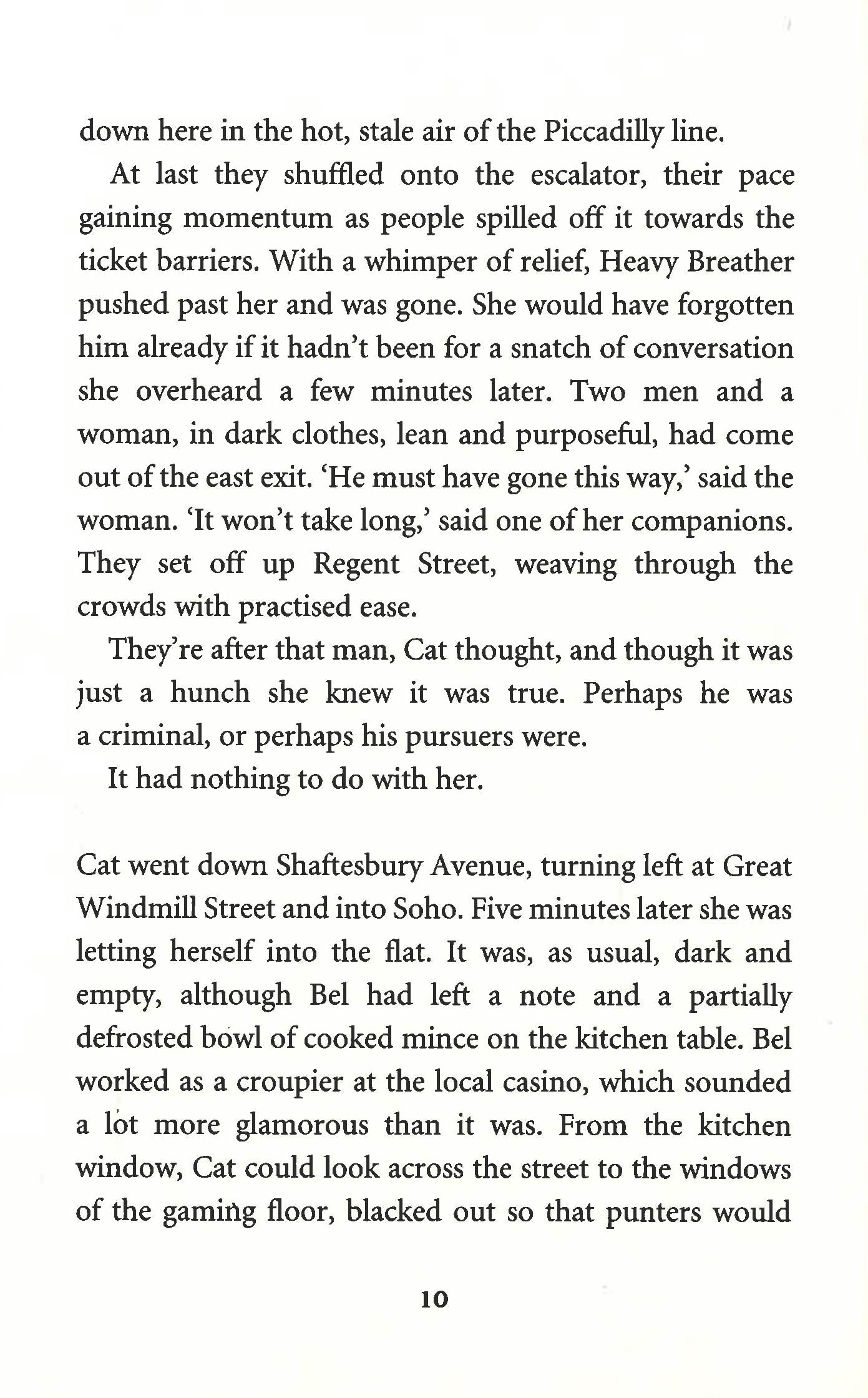 down here in the hot, stale air of the Piccadilly line.

At last they shuffled onto the escalator, their pace gaining momentum as people spilled off it towards the ticket barriers. With a whimper of relief, Heavy Breather pushed past her and was gone. She would have forgotten him already if it hadn't been for a snatch of conversation she overheard a few minutes later. Two men and a woman, in dark clothes, lean and purposeful, had come out of the east exit. 'He must have gone this way,' said the woman. 'It won't take long,' said one of her companions. They set off up Regent Street, weaving through the crowds with practised ease.

They're after that man, Cat thought, and though it was just a hunch she knew it was true. Perhaps he was a criminal, or perhaps his pursuers were.

It had nothing to do with her.

Cat went down Shaftesbury Avenue, turning left at Great Windmill Street and into Soho. Five minutes later she was letting herself into the flat. It was, as usual, dark and empty, although Bel had left a note and a partially defrosted bowl of cooked mince on the kitchen table. Bel worked as a croupier at the local casino, which sounded a lot more glamorous than it was. From the kitchen window, Cat could look across the street to the windows of the gaming floor, blacked out so that punters would

10